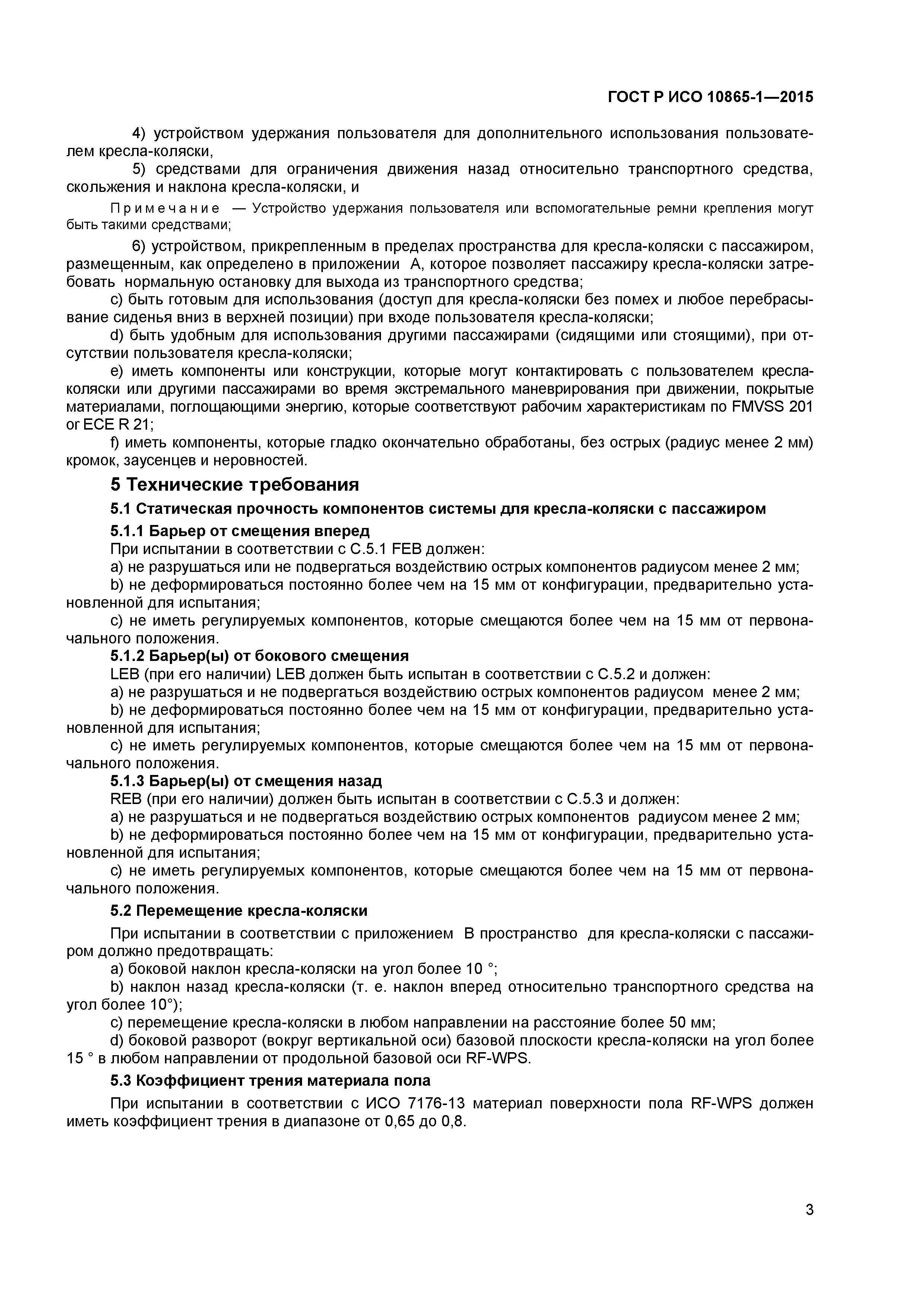 ГОСТ Р ИСО 10865-1—2015

4) устройством удержания пользователя для дополнительного использования пользователем кресла-коляски,

5) средствами для ограничения движения назад относительно транспортного средства, скольжения и наклона кресла-коляски, и

Примечание — Устройство удержания пользователя или вспомогательные ремни крепления могут быть такими средствами;

6) устройством, прикрепленным в пределах пространства для кресла-коляски с пассажиром, размещенным, как определено в приложении А, которое позволяет пассажиру кресла-коляски затребовать нормальную остановку для выхода из транспортного средства;

c) быть готовым для использования (доступ для кресла-коляски без помех и любое перебрасывание сиденья вниз в верхней позиции) при входе пользователя кресла-коляски;

d) быть удобным для использования другими пассажирами (сидящими или стоящими), при отсутствии пользователя кресла-коляски;

e) иметь компоненты или конструкции, которые могут контактировать с пользователем кресла-коляски или другими пассажирами во время экстремального маневрирования при движении, покрытые материалами, поглощающими энергию, которые соответствуют рабочим характеристикам по FMVSS 201 or ECE R 21;

f) иметь компоненты, которые гладко окончательно обработаны, без острых (радиус менее 2 мм) кромок, заусенцев и неровностей.

5 Технические требования

5.1 Статическая прочность компонентов системы для кресла-коляски с пассажиром

5.1.1 Барьер от смещения вперед

При испытании в соответствии с С.5.1 FEB должен:

a) не разрушаться или не подвергаться воздействию острых компонентов радиусом менее 2 мм;

b) не деформироваться постоянно более чем на 15 мм от конфигурации, предварительно установленной для испытания;

c) не иметь регулируемых компонентов, которые смещаются более чем на 15 мм от первоначального положения.

5.1.2 Барьер(ы) от бокового смещения

LEB (при его наличии) LEB должен быть испытан в соответствии с С.5.2 и должен:

a) не разрушаться и не подвергаться воздействию острых компонентов радиусом менее 2 мм;

b) не деформироваться постоянно более чем на 15 мм от конфигурации, предварительно установленной для испытания;

c) не иметь регулируемых компонентов, которые смещаются более чем на 15 мм от первоначального положения.

5.1.3 Барьер(ы) от смещения назад

REB (при его наличии) должен быть испытан в соответствии с С.5.3 и должен:

a) не разрушаться и не подвергаться воздействию острых компонентов радиусом менее 2 мм;

b) не деформироваться постоянно более чем на 15 мм от конфигурации, предварительно установленной для испытания;

c) не иметь регулируемых компонентов, которые смещаются более чем на 15 мм от первоначального положения.

5.2 Перемещение кресла-коляски

При испытании в соответствии с приложением В пространство для кресла-коляски с пассажиром должно предотвращать:

a) боковой наклон кресла-коляски на угол более 10 °;

b) наклон назад кресла-коляски (т. е. наклон вперед относительно транспортного средства на угол более 10°);

c) перемещение кресла-коляски в любом направлении на расстояние более 50 мм;

d) боковой разворот (вокруг вертикальной оси) базовой плоскости кресла-коляски на угол более 15 ° в любом направлении от продольной базовой оси RF-WPS.

5.3 Коэффициент трения материала пола

При испытании в соответствии с ИСО 7176-13 материал поверхности пола RF-WPS должен иметь коэффициент трения в диапазоне от 0,65 до 0,8.

3